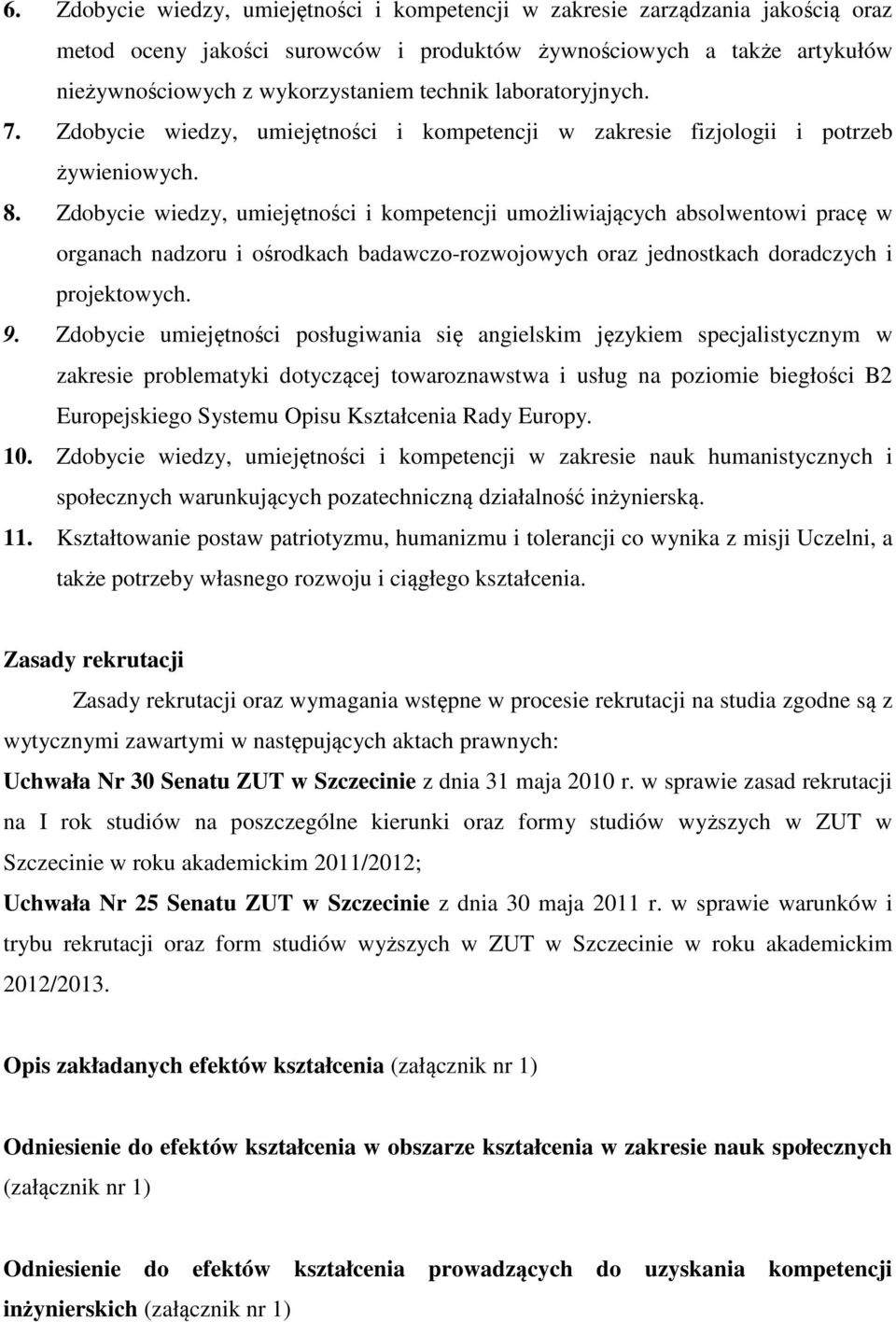 6. Zdobycie wiedzy, umiejętności i kompetencji w zakresie zarządzania jakością oraz metod oceny jakości surowców i produktów żywnościowych a także artykułów nieżywnościowych z wykorzystaniem technik laboratoryjnych.

7. Zdobycie wiedzy, umiejętności i kompetencji w zakresie fizjologii i potrzeb żywieniowych.

8. Zdobycie wiedzy, umiejętności i kompetencji umożliwiających absolwentowi pracę w organach nadzoru i ośrodkach badawczo-rozwojowych oraz jednostkach doradczych i projektowych.

9. Zdobycie umiejętności posługiwania się angielskim językiem specjalistycznym w zakresie problematyki dotyczącej towaroznawstwa i usług na poziomie biegłości B2 Europejskiego Systemu Opisu Kształcenia Rady Europy.

10. Zdobycie wiedzy, umiejętności i kompetencji w zakresie nauk humanistycznych i społecznych warunkujących pozatechniczną działalność inżynierską.

11. Kształtowanie postaw patriotyzmu, humanizmu i tolerancji co wynika z misji Uczelni, a także potrzeby własnego rozwoju i ciągłego kształcenia.

Zasady rekrutacji

Zasady rekrutacji oraz wymagania wstępne w procesie rekrutacji na studia zgodne są z wytycznymi zawartymi w następujących aktach prawnych:

Uchwała Nr 30 Senatu ZUT w Szczecinie z dnia 31 maja 2010 r. w sprawie zasad rekrutacji na I rok studiów na poszczególne kierunki oraz formy studiów wyższych w ZUT w Szczecinie w roku akademickim 2011/2012;

Uchwała Nr 25 Senatu ZUT w Szczecinie z dnia 30 maja 2011 r. w sprawie warunków i trybu rekrutacji oraz form studiów wyższych w ZUT w Szczecinie w roku akademickim 2012/2013.

Opis zakładanych efektów kształcenia (załącznik nr 1)

Odniesienie do efektów kształcenia w obszarze kształcenia w zakresie nauk społecznych (załącznik nr 1)

Odniesienie do efektów kształcenia prowadzących do uzyskania kompetencji inżynierskich (załącznik nr 1)